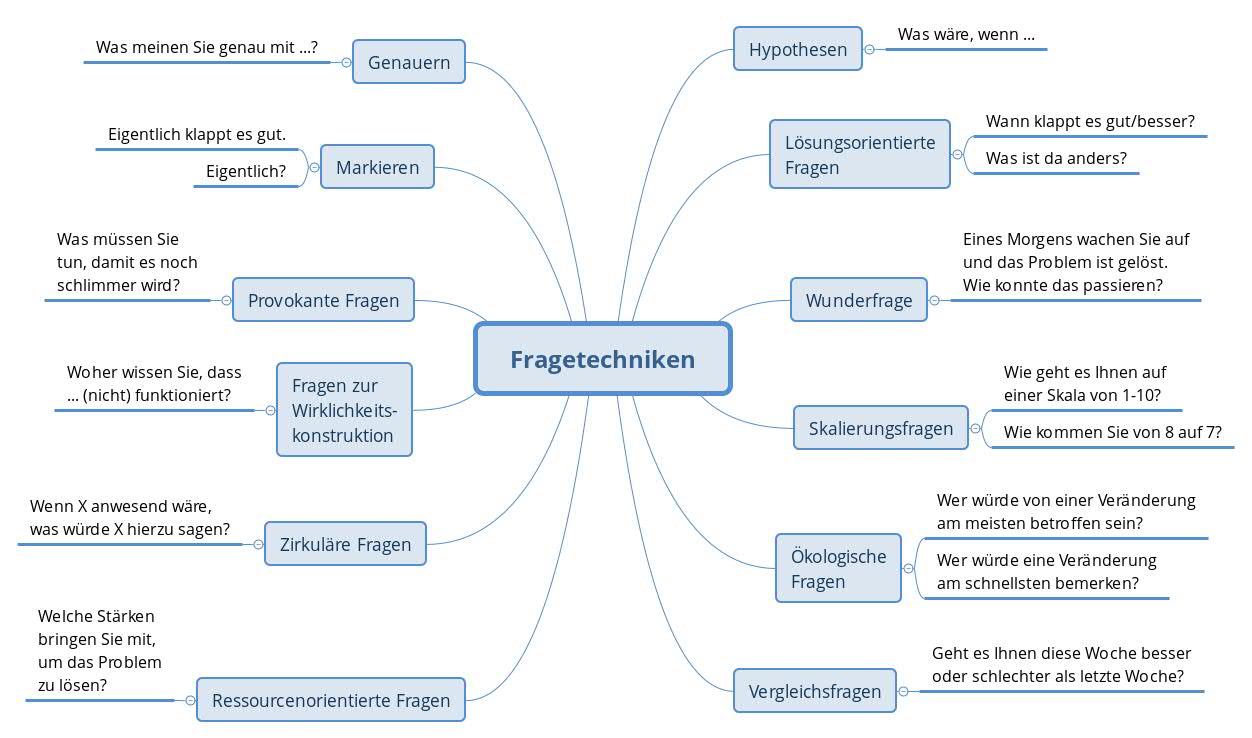 Fragetechniken

Genauern
Was meinen Sie genau mit ...?

Markieren
Eigentlich klappt es gut.
Eigentlich?

Provokante Fragen
Was müssen Sie tun, damit es noch schlimmer wird?

Fragen zur Wirklichkeitskonstruktion
Woher wissen Sie, dass ... (nicht) funktioniert?

Zirkuläre Fragen
Wenn X anwesend wäre, was würde X hierzu sagen?

Ressourcenorientierte Fragen
Welche Stärken bringen Sie mit, um das Problem zu lösen?

Hypothesen
Was wäre, wenn ...

Lösungsorientierte Fragen
Wann klappt es gut/besser?
Was ist da anders?

Wunderfrage
Eines Morgens wachen Sie auf und das Problem ist gelöst. Wie konnte das passieren?

Skalierungsfragen
Wie geht es Ihnen auf einer Skala von 1-10?
Wie kommen Sie von 8 auf 7?

Ökologische Fragen
Wer würde von einer Veränderung am meisten betroffen sein?
Wer würde eine Veränderung am schnellsten bemerken?

Vergleichsfragen
Geht es Ihnen diese Woche besser oder schlechter als letzte Woche?